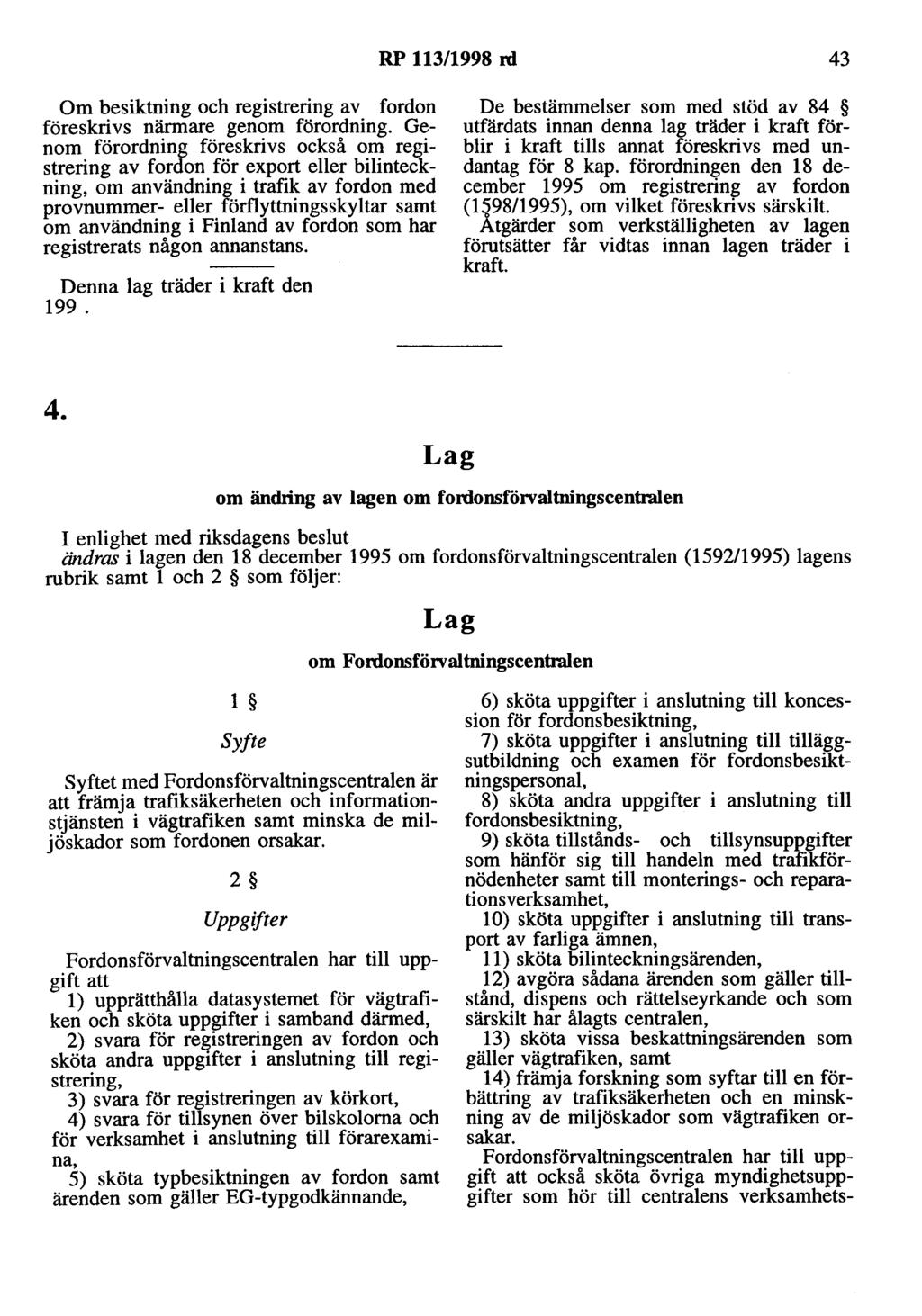 RP 113/1998 rd 43

Om besiktning och registrering av fordon föreskrivs närmare genom förordning. Genom förordning föreskrivs också om registrering av fordon för export eller bilinteckning, om användning i trafik av fordon med provnummer- eller förflyttningsskyltar samt om användning i Finland av fordon som har registrerats någon annanstans.

Denna lag träder i kraft den 199 .

De bestämmelser som med stöd av 84 § utfärdats innan denna lag träder i kraft förblir i kraft tills annat föreskrivs med undantag för 8 kap. förordningen den 18 december 1995 om registrering av fordon (1598/1995), om vilket föreskrivs särskilt.
Åtgärder som verkställigheten av lagen förutsätter får vidtas innan lagen träder i kraft.

4.

Lag

om ändring av lagen om fordonsförvaltningscentralen

I enlighet med riksdagens beslut
ändras i lagen den 18 december 1995 om fordonsförvaltningscentralen (1592/1995) lagens rubrik samt 1 och 2 § som följer:

Lag

om Fordonsförvaltningscentralen

1 §

Syfte

Syftet med Fordonsförvaltningscentralen är att främja trafiksäkerheten och informationstjänsten i vägtrafiken samt minska de miljöskador som fordonen orsakar.

2 §

Uppgifter

Fordonsförvaltningscentralen har till uppgift att
1) upprätthålla datasystemet för vägtrafiken och sköta uppgifter i samband därmed,
2) svara för registreringen av fordon och sköta andra uppgifter i anslutning till registrering,
3) svara för registreringen av körkort,
4) svara för tillsynen över bilskolorna och för verksamhet i anslutning till förarexamina,
5) sköta typbesiktningen av fordon samt ärenden som gäller EG-typgodkännande,
6) sköta uppgifter i anslutning till koncession för fordonsbesiktning,
7) sköta uppgifter i anslutning till tilläggsutbildning och examen för fordonsbesiktningspersonal,
8) sköta andra uppgifter i anslutning till fordonsbesiktning,
9) sköta tillstånds- och tillsynsuppgifter som hänför sig till handeln med trafikförnödenheter samt till monterings- och reparationsverksamhet,
10) sköta uppgifter i anslutning till transport av farliga ämnen,
11) sköta bilinteckningsärenden,
12) avgöra sådana ärenden som gäller tillstånd, dispens och rättelseyrkande och som särskilt har ålagts centralen,
13) sköta vissa beskattningsärenden som gäller vägtrafiken, samt
14) främja forskning som syftar till en förbättring av trafiksäkerheten och en minskning av de miljöskador som vägtrafiken orsakar.
Fordonsförvaltningscentralen har till uppgift att också sköta övriga myndighetsuppgifter som hör till centralens verksamhets-